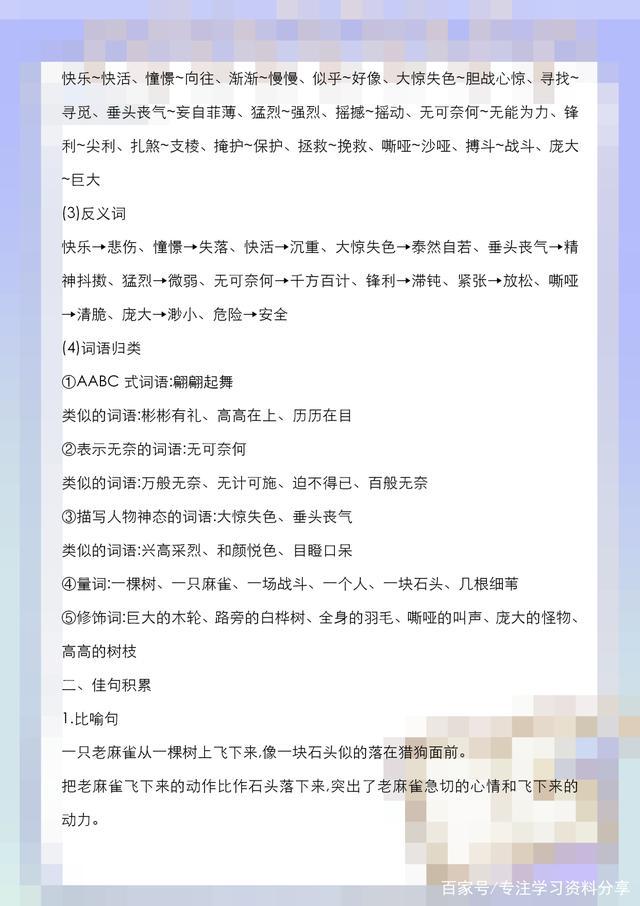 快乐~快活、憧憬~向往、渐渐~慢慢、似乎~好像、大惊失色~胆战心惊、寻找~寻觅、垂头丧气~妄自菲薄、猛烈~强烈、摇撼~摇动、无可奈何~无能为力、锋利~尖利、扎煞~支棱、掩护~保护、拯救~挽救、嘶哑~沙哑、搏斗~战斗、庞大~巨大

(3)反义词

快乐→悲伤、憧憬→失落、快活→沉重、大惊失色→泰然自若、垂头丧气→精神抖擞、猛烈→微弱、无可奈何→千方百计、锋利→滞钝、紧张→放松、嘶哑→清脆、庞大→渺小、危险→安全

(4)词语归类

①AABC 式词语:翩翩起舞

类似的词语:彬彬有礼、高高在上、历历在目

②表示无奈的词语:无可奈何

类似的词语:万般无奈、无计可施、迫不得已、百般无奈

③描写人物神态的词语:大惊失色、垂头丧气

类似的词语:兴高采烈、和颜悦色、目瞪口呆

④量词:一棵树、一只麻雀、一场战斗、一个人、一块石头、几根细苇

⑤修饰词:巨大的木轮、路旁的白桦树、全身的羽毛、嘶哑的叫声、庞大的怪物、高高的树枝

二、佳句积累

1.比喻句

一只老麻雀从一棵树上飞下来,像一块石头似的落在猎狗面前。

把老麻雀飞下来的动作比作石头落下来,突出了老麻雀急切的心情和飞下来的动力。

百家号/专注学习资料分享